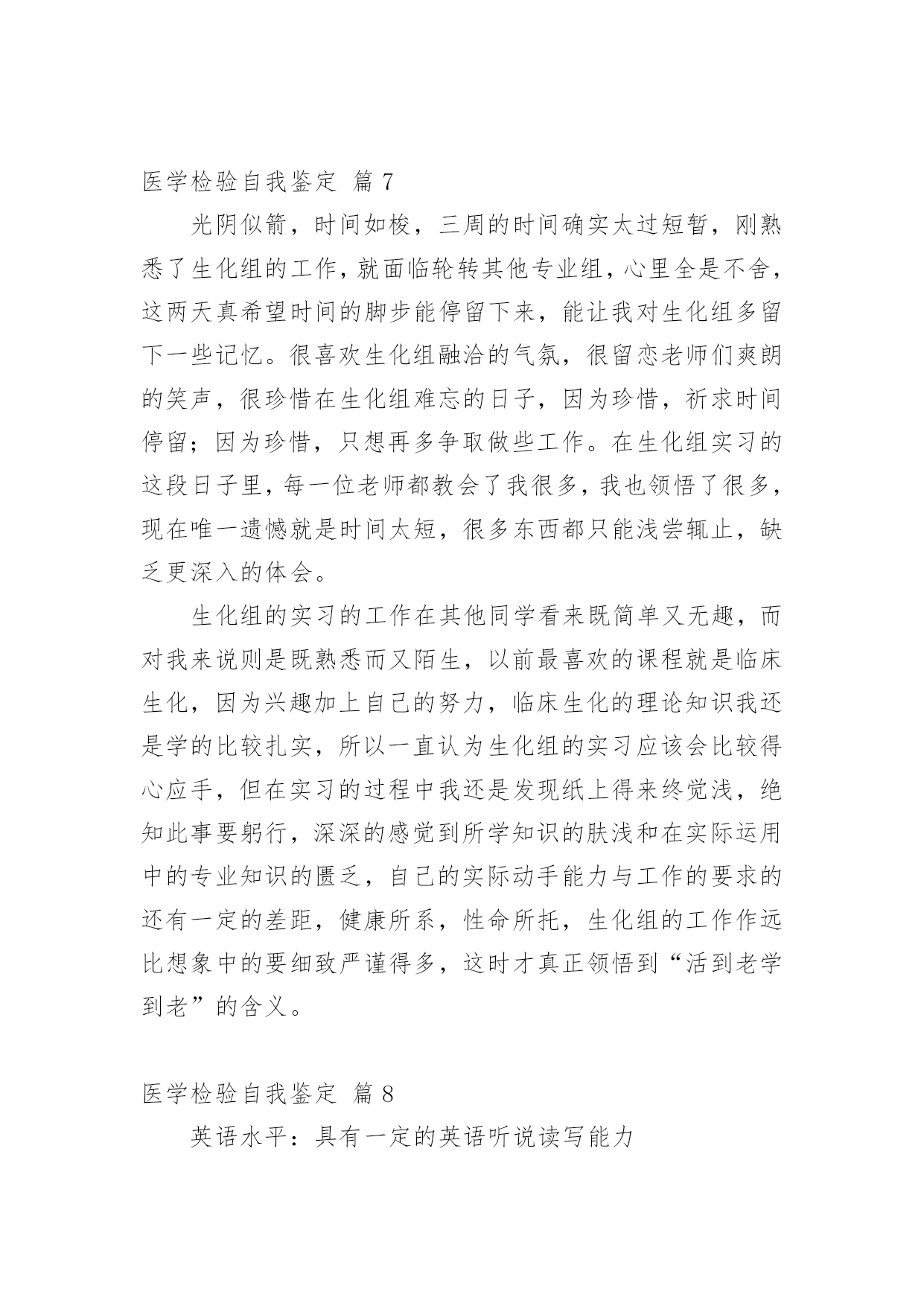 医学检验自我鉴定 篇 7

光阴似箭，时间如梭，三周的时间确实太过短暂，刚熟悉了生化组的工作，就面临轮转其他专业组，心里全是不舍，这两天真希望时间的脚步能停留下来，能让我对生化组多留下一些记忆。很喜欢生化组融洽的气氛，很留恋老师们爽朗的笑声，很珍惜在生化组难忘的日子，因为珍惜，祈求时间停留；因为珍惜，只想再多争取做些工作。在生化组实习的这段日子里，每一位老师都教会了我很多，我也领悟了很多，现在唯一遗憾就是时间太短，很多东西都只能浅尝辄止，缺乏更深入的体会。

生化组的实习的工作在其他同学看来既简单又无趣，而对我来说则是既熟悉而又陌生，以前最喜欢的课程就是临床生化，因为兴趣加上自己的努力，临床生化的理论知识我还是学的比较扎实，所以一直认为生化组的实习应该会比较得心应手，但在实习的过程中我还是发现纸上得来终觉浅，绝知此事要躬行，深深的感觉到所学知识的肤浅和在实际运用中的专业知识的匮乏，自己的实际动手能力与工作的要求的还有一定的差距，健康所系，性命所托，生化组的工作作远比想象中的要细致严谨得多，这时才真正领悟到“活到老学到老”的含义。

医学检验自我鉴定 篇 8

英语水平：具有一定的英语听说读写能力